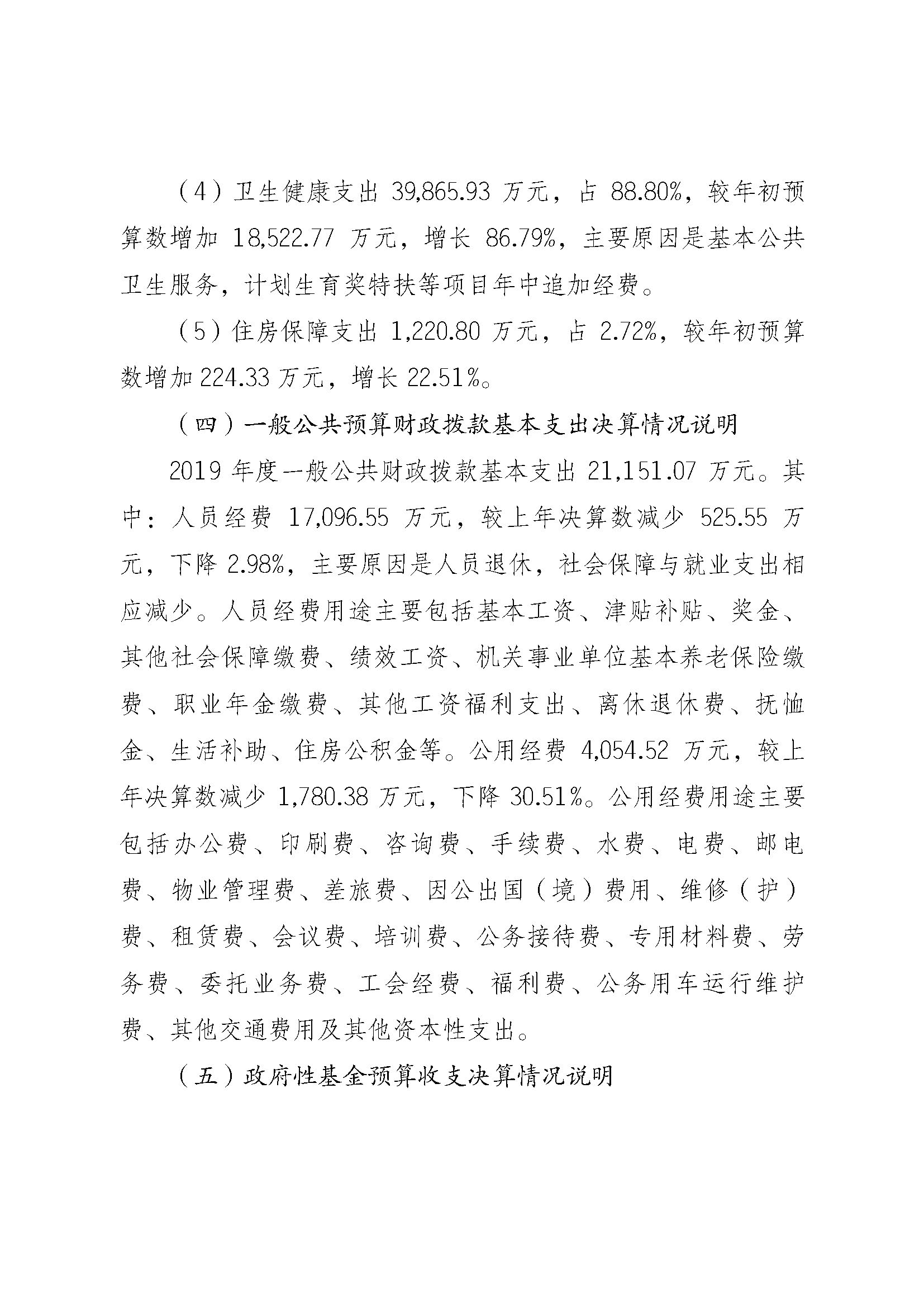 （4）卫生健康支出 39,865.93 万元，占 88.80%，较年初预算数增加 18,522.77 万元，增长 86.79%，主要原因是基本公共卫生服务，计划生育奖特扶等项目年中追加经费。

（5）住房保障支出 1,220.80 万元，占 2.72%，较年初预算数增加 224.33 万元，增长 22.51%。

（四）一般公共预算财政拨款基本支出决算情况说明

2019 年度一般公共财政拨款基本支出 21,151.07 万元。其中：人员经费 17,096.55 万元，较上年决算数减少 525.55 万元，下降 2.98%，主要原因是人员退休，社会保障与就业支出相应减少。人员经费用途主要包括基本工资、津贴补贴、奖金、其他社会保障缴费、绩效工资、机关事业单位基本养老保险缴费、职业年金缴费、其他工资福利支出、离休退休费、抚恤金、生活补助、住房公积金等。公用经费 4,054.52 万元，较上年决算数减少 1,780.38 万元，下降 30.51%。公用经费用途主要包括办公费、印刷费、咨询费、手续费、水费、电费、邮电费、物业管理费、差旅费、因公出国（境）费用、维修（护）费、租赁费、会议费、培训费、公务接待费、专用材料费、劳务费、委托业务费、工会经费、福利费、公务用车运行维护费、其他交通费用及其他资本性支出。

（五）政府性基金预算收支决算情况说明